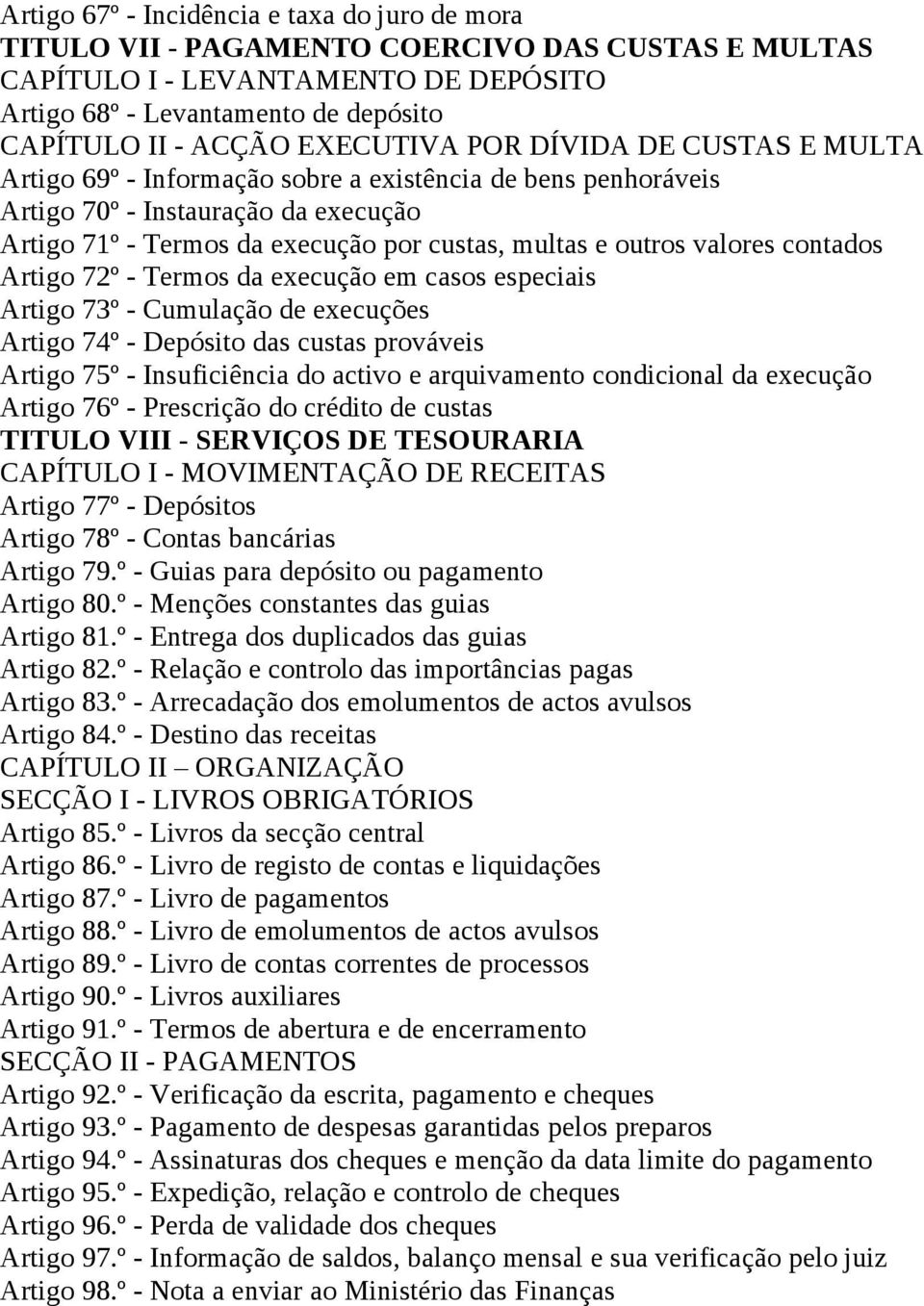 Artigo 67º - Incidência e taxa do juro de mora
TITULO VII - PAGAMENTO COERCIVO DAS CUSTAS E MULTAS
CAPÍTULO I - LEVANTAMENTO DE DEPÓSITO
Artigo 68º - Levantamento de depósito
CAPÍTULO II - ACÇÃO EXECUTIVA POR DÍVIDA DE CUSTAS E MULTA
Artigo 69º - Informação sobre a existência de bens penhoráveis
Artigo 70º - Instauração da execução
Artigo 71º - Termos da execução por custas, multas e outros valores contados
Artigo 72º - Termos da execução em casos especiais
Artigo 73º - Cumulação de execuções
Artigo 74º - Depósito das custas prováveis
Artigo 75º - Insuficiência do activo e arquivamento condicional da execução
Artigo 76º - Prescrição do crédito de custas
TITULO VIII - SERVIÇOS DE TESOURARIA
CAPÍTULO I - MOVIMENTAÇÃO DE RECEITAS
Artigo 77º - Depósitos
Artigo 78º - Contas bancárias
Artigo 79.º - Guias para depósito ou pagamento
Artigo 80.º - Menções constantes das guias
Artigo 81.º - Entrega dos duplicados das guias
Artigo 82.º - Relação e controlo das importâncias pagas
Artigo 83.º - Arrecadação dos emolumentos de actos avulsos
Artigo 84.º - Destino das receitas
CAPÍTULO II – ORGANIZAÇÃO
SECÇÃO I - LIVROS OBRIGATÓRIOS
Artigo 85.º - Livros da secção central
Artigo 86.º - Livro de registo de contas e liquidações
Artigo 87.º - Livro de pagamentos
Artigo 88.º - Livro de emolumentos de actos avulsos
Artigo 89.º - Livro de contas correntes de processos
Artigo 90.º - Livros auxiliares
Artigo 91.º - Termos de abertura e de encerramento
SECÇÃO II - PAGAMENTOS
Artigo 92.º - Verificação da escrita, pagamento e cheques
Artigo 93.º - Pagamento de despesas garantidas pelos preparos
Artigo 94.º - Assinaturas dos cheques e menção da data limite do pagamento
Artigo 95.º - Expedição, relação e controlo de cheques
Artigo 96.º - Perda de validade dos cheques
Artigo 97.º - Informação de saldos, balanço mensal e sua verificação pelo juiz
Artigo 98.º - Nota a enviar ao Ministério das Finanças